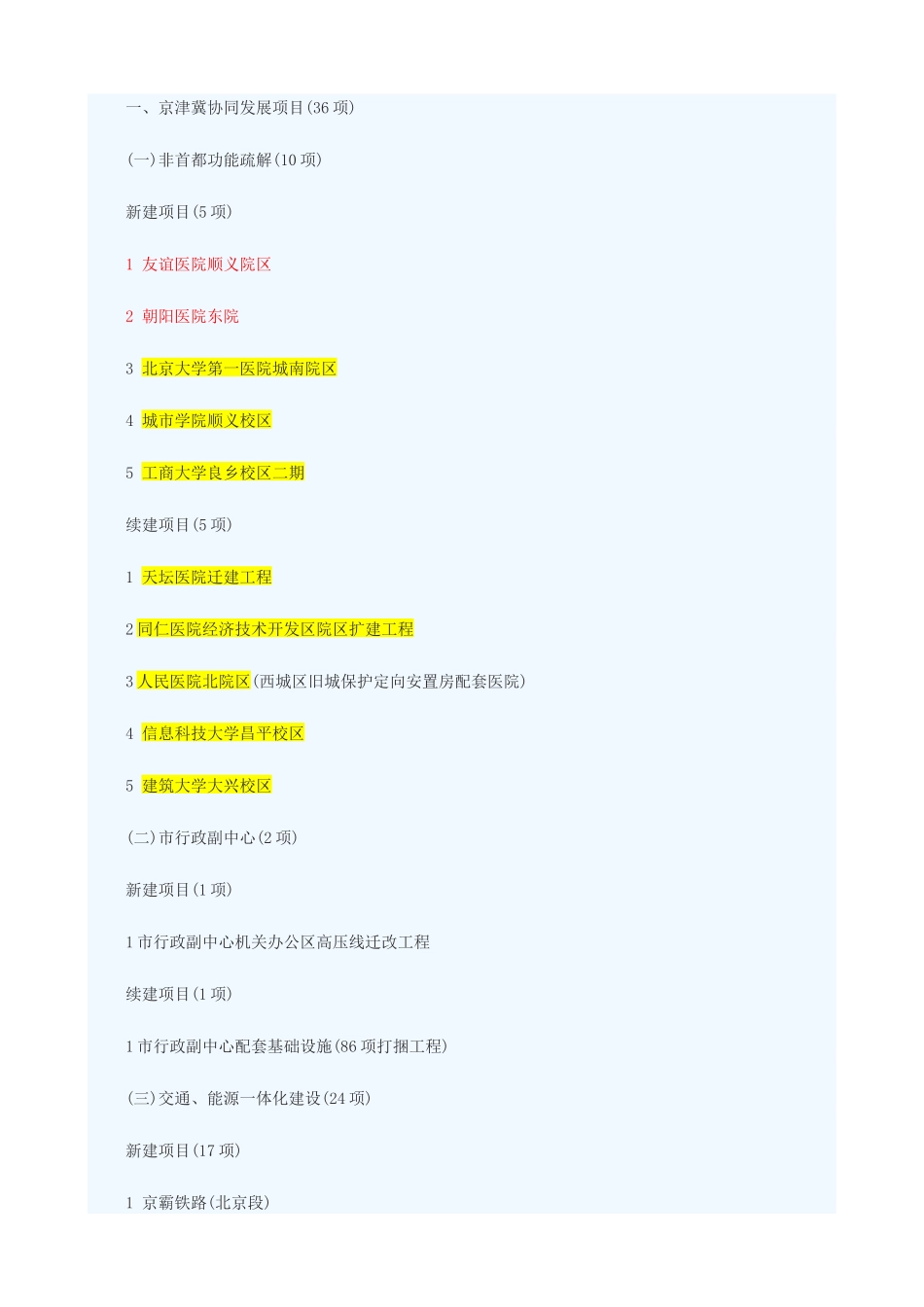 一、京津冀协同发展项目(36项)

(一)非首都功能疏解(10项)

新建项目(5项)

1 友谊医院顺义院区

2 朝阳医院东院

3 北京大学第一医院城南院区

4 城市学院顺义校区

5 工商大学良乡校区二期

续建项目(5项)

1 天坛医院迁建工程

2同仁医院经济技术开发区院区扩建工程

3人民医院北院区(西城区旧城保护定向安置房配套医院)

4 信息科技大学昌平校区

5 建筑大学大兴校区

(二)市行政副中心(2项)

新建项目(1项)

1市行政副中心机关办公区高压线迁改工程

续建项目(1项)

1市行政副中心配套基础设施(86项打捆工程)

(三)交通、能源一体化建设(24项)

新建项目(17项)

1 京霸铁路(北京段)